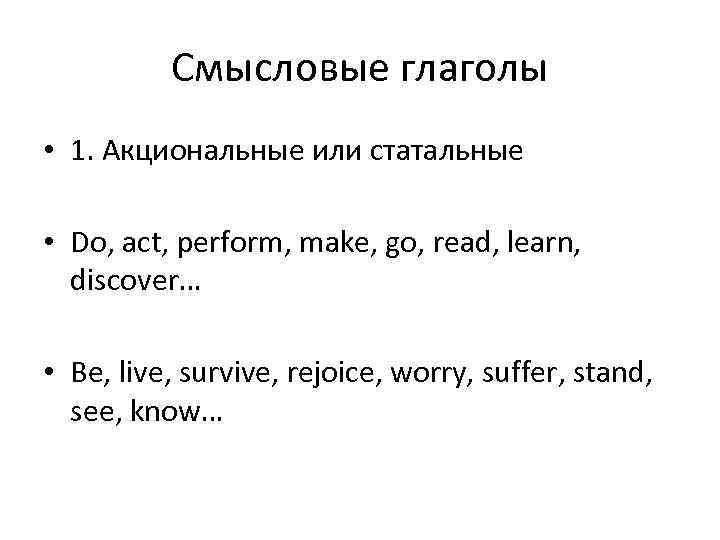 Смысловые глаголы

• 1. Акциональные или статальные

• Do, act, perform, make, go, read, learn, discover…

• Be, live, survive, rejoice, worry, suffer, stand, see, know…